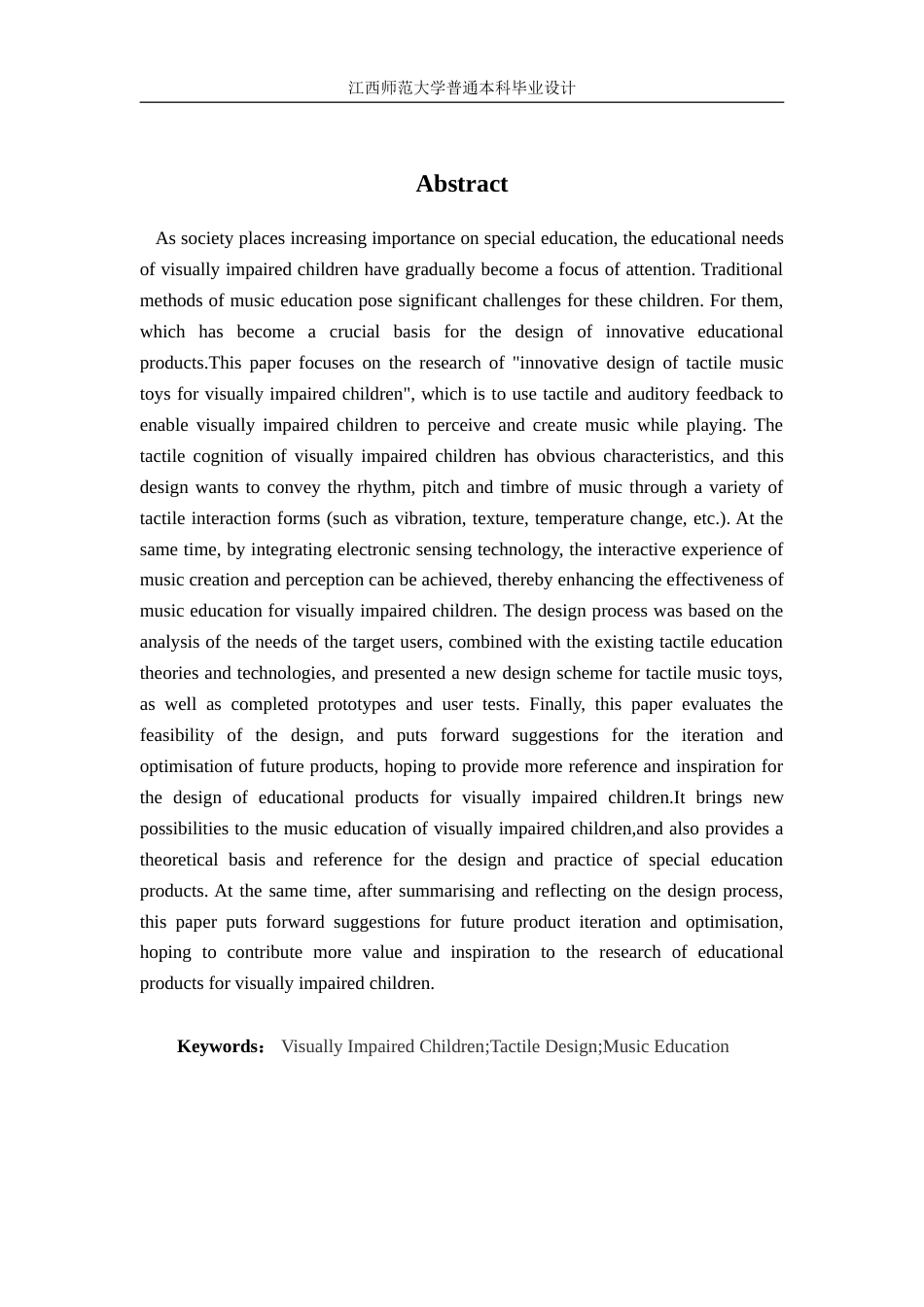 江西师范大学普通本科毕业设计

Abstract

As society places increasing importance on special education, the educational needs of visually impaired children have gradually become a focus of attention. Traditional methods of music education pose significant challenges for these children. For them, which has become a crucial basis for the design of innovative educational products.This paper focuses on the research of "innovative design of tactile music toys for visually impaired children", which is to use tactile and auditory feedback to enable visually impaired children to perceive and create music while playing. The tactile cognition of visually impaired children has obvious characteristics, and this design wants to convey the rhythm, pitch and timbre of music through a variety of tactile interaction forms (such as vibration, texture, temperature change, etc.). At the same time, by integrating electronic sensing technology, the interactive experience of music creation and perception can be achieved, thereby enhancing the effectiveness of music education for visually impaired children. The design process was based on the analysis of the needs of the target users, combined with the existing tactile education theories and technologies, and presented a new design scheme for tactile music toys, as well as completed prototypes and user tests. Finally, this paper evaluates the feasibility of the design, and puts forward suggestions for the iteration and optimisation of future products, hoping to provide more reference and inspiration for the design of educational products for visually impaired children.It brings new possibilities to the music education of visually impaired children,and also provides a theoretical basis and reference for the design and practice of special education products. At the same time, after summarising and reflecting on the design process, this paper puts forward suggestions for future product iteration and optimisation, hoping to contribute more value and inspiration to the research of educational products for visually impaired children.

Keywords： Visually Impaired Children;Tactile Design;Music Education